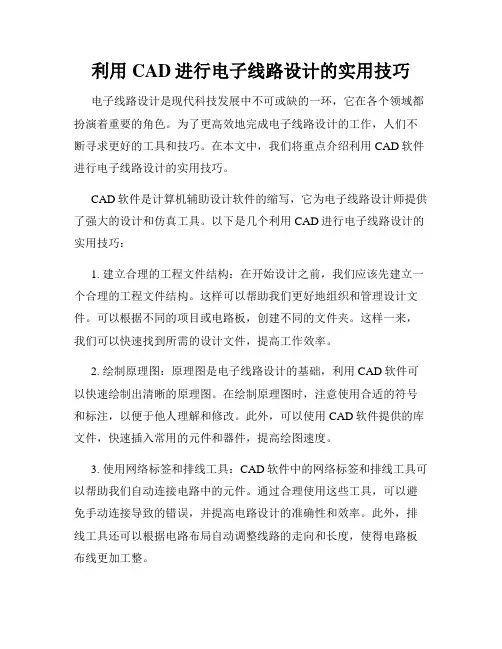 利用 CAD 进行电子线路设计的实用技巧

电子线路设计是现代科技发展中不可或缺的一环，它在各个领域都扮演着重要的角色。为了更高效地完成电子线路设计的工作，人们不断寻求更好的工具和技巧。在本文中，我们将重点介绍利用 CAD 软件进行电子线路设计的实用技巧。

CAD 软件是计算机辅助设计软件的缩写，它为电子线路设计师提供了强大的设计和仿真工具。以下是几个利用 CAD 进行电子线路设计的实用技巧：

1. 建立合理的工程文件结构：在开始设计之前，我们应该先建立一个合理的工程文件结构。这样可以帮助我们更好地组织和管理设计文件。可以根据不同的项目或电路板，创建不同的文件夹。这样一来，我们可以快速找到所需的设计文件，提高工作效率。

2. 绘制原理图：原理图是电子线路设计的基础，利用 CAD 软件可以快速绘制出清晰的原理图。在绘制原理图时，注意使用合适的符号和标注，以便于他人理解和修改。此外，可以使用 CAD 软件提供的库文件，快速插入常用的元件和器件，提高绘图速度。

3. 使用网络标签和排线工具：CAD 软件中的网络标签和排线工具可以帮助我们自动连接电路中的元件。通过合理使用这些工具，可以避免手动连接导致的错误，并提高电路设计的准确性和效率。此外，排线工具还可以根据电路布局自动调整线路的走向和长度，使得电路板布线更加工整。